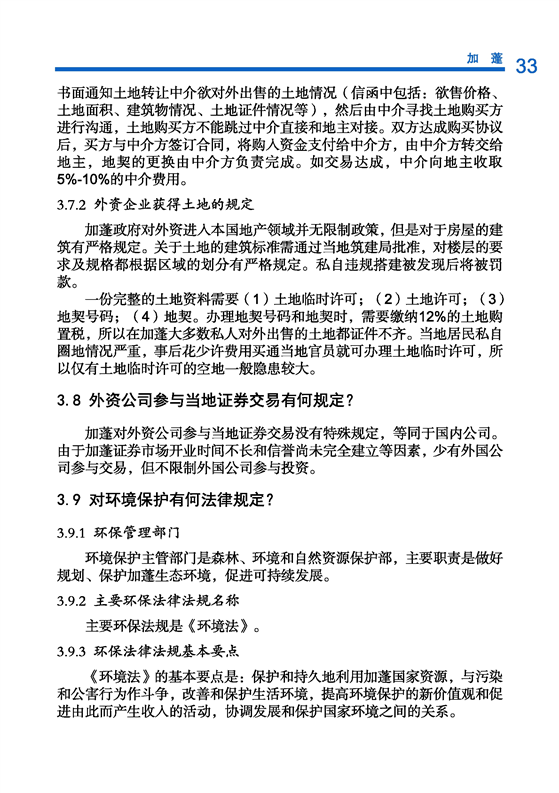 加 蓬 33

书面通知土地转让中介欲对外出售的土地情况（信函中包括：欲售价格、土地面积、建筑物情况、土地证件情况等），然后由中介寻找土地购买方进行沟通，土地购买方不能跳过中介直接和地主对接。双方达成购买协议后，买方与中介方签订合同，将购入资金支付给中介方，由中介方转交给地主，地契的更换由中介方负责完成。如交易达成，中介向地主收取5%-10%的中介费用。

3.7.2 外资企业获得土地的规定

加蓬政府对外资进入本国地产领域并无限制政策，但是对于房屋的建筑有严格规定。关于土地的建筑标准需通过当地筑建局批准，对楼层的要求及规格都根据区域的划分有严格规定。私自违规搭建被发现后将被罚款。

一份完整的土地资料需要（1）土地临时许可；（2）土地许可；（3）地契号码；（4）地契。办理地契号码和地契时，需要缴纳12%的土地购置税，所以在加蓬大多数私人对外出售的土地都证件不齐。当地居民私自圈地情况严重，事后花少许费用买通当地官员就可办理土地临时许可，所以仅有土地临时许可的空地一般隐患较大。

3.8 外资公司参与当地证券交易有何规定？

加蓬对外资公司参与当地证券交易没有特殊规定，等同于国内公司。由于加蓬证券市场开业时间不长和信誉尚未完全建立等因素，少有外国公司参与交易，但不限制外国公司参与投资。

3.9 对环境保护有何法律规定？

3.9.1 环保管理部门

环境保护主管部门是森林、环境和自然资源保护部，主要职责是做好规划、保护加蓬生态环境，促进可持续发展。

3.9.2 主要环保法律法规名称

主要环保法规是《环境法》。

3.9.3 环保法律法规基本要点

《环境法》的基本要点是：保护和持久地利用加蓬国家资源，与污染和公害行为作斗争，改善和保护生活环境，提高环境保护的新价值观和促进由此而产生收入的活动，协调发展和保护国家环境之间的关系。